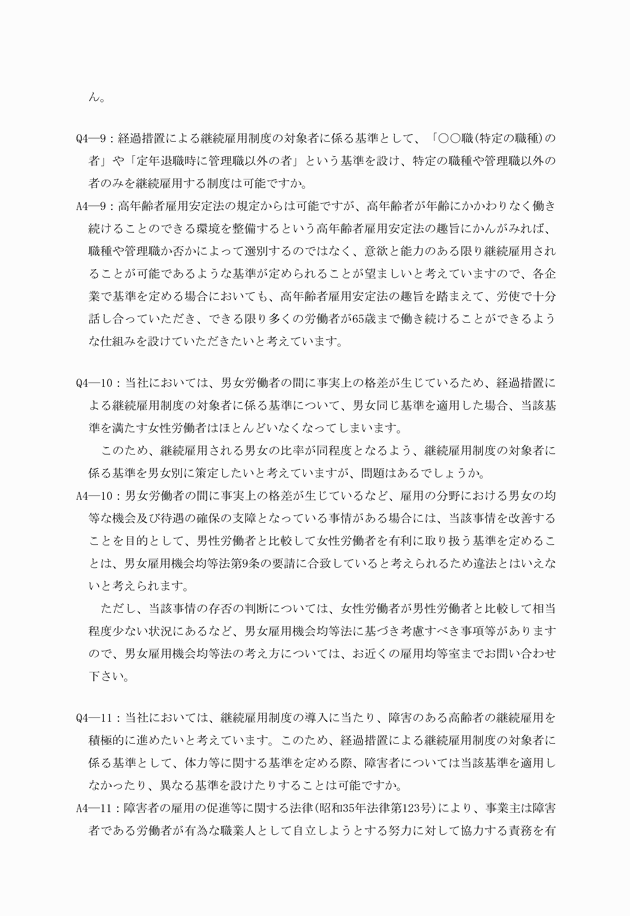 ん。

Q4―9：経過措置による継続雇用制度の対象者に係る基準として、「○○職(特定の職種)の者」や「定年退職時に管理職以外の者」という基準を設け、特定の職種や管理職以外の者のみを継続雇用する制度は可能ですか。
A4―9：高年齢者雇用安定法の規定からは可能ですが、高年齢者が年齢にかかわりなく働き続けることのできる環境を整備するという高年齢者雇用安定法の趣旨にかんがみれば、職種や管理職か否かによって選別するのではなく、意欲と能力のある限り継続雇用されることが可能であるような基準が定められることが望ましいと考えていますので、各企業で基準を定める場合においても、高年齢者雇用安定法の趣旨を踏まえて、労使で十分話し合っていただき、できる限り多くの労働者が65歳まで働き続けることができるような仕組みを設けていただきたいと考えています。

Q4―10：当社においては、男女労働者の間に事実上の格差が生じているため、経過措置による継続雇用制度の対象者に係る基準について、男女同じ基準を適用した場合、当該基準を満たす女性労働者はほとんどいなくなってしまいます。
このため、継続雇用される男女の比率が同程度となるよう、継続雇用制度の対象者に係る基準を男女別に策定したいと考えていますが、問題はあるでしょうか。
A4―10：男女労働者の間に事実上の格差が生じているなど、雇用の分野における男女の均等な機会及び待遇の確保の支障となっている事情がある場合には、当該事情を改善することを目的として、男性労働者と比較して女性労働者を有利に取り扱う基準を定めることは、男女雇用機会均等法第9条の要請に合致していると考えられるため違法とはいえないと考えられます。
ただし、当該事情の存否の判断については、女性労働者が男性労働者と比較して相当程度少ない状況にあるなど、男女雇用機会均等法に基づき考慮すべき事項等がありますので、男女雇用機会均等法の考え方については、お近くの雇用均等室までお問い合わせ下さい。

Q4―11：当社においては、継続雇用制度の導入に当たり、障害のある高齢者の継続雇用を積極的に進めたいと考えています。このため、経過措置による継続雇用制度の対象者に係る基準として、体力等に関する基準を定める際、障害者については当該基準を適用しなかったり、異なる基準を設けたりすることは可能ですか。
A4―11：障害者の雇用の促進等に関する法律(昭和35年法律第123号)により、事業主は障害者である労働者が有為な職業人として自立しようとする努力に対して協力する責務を有